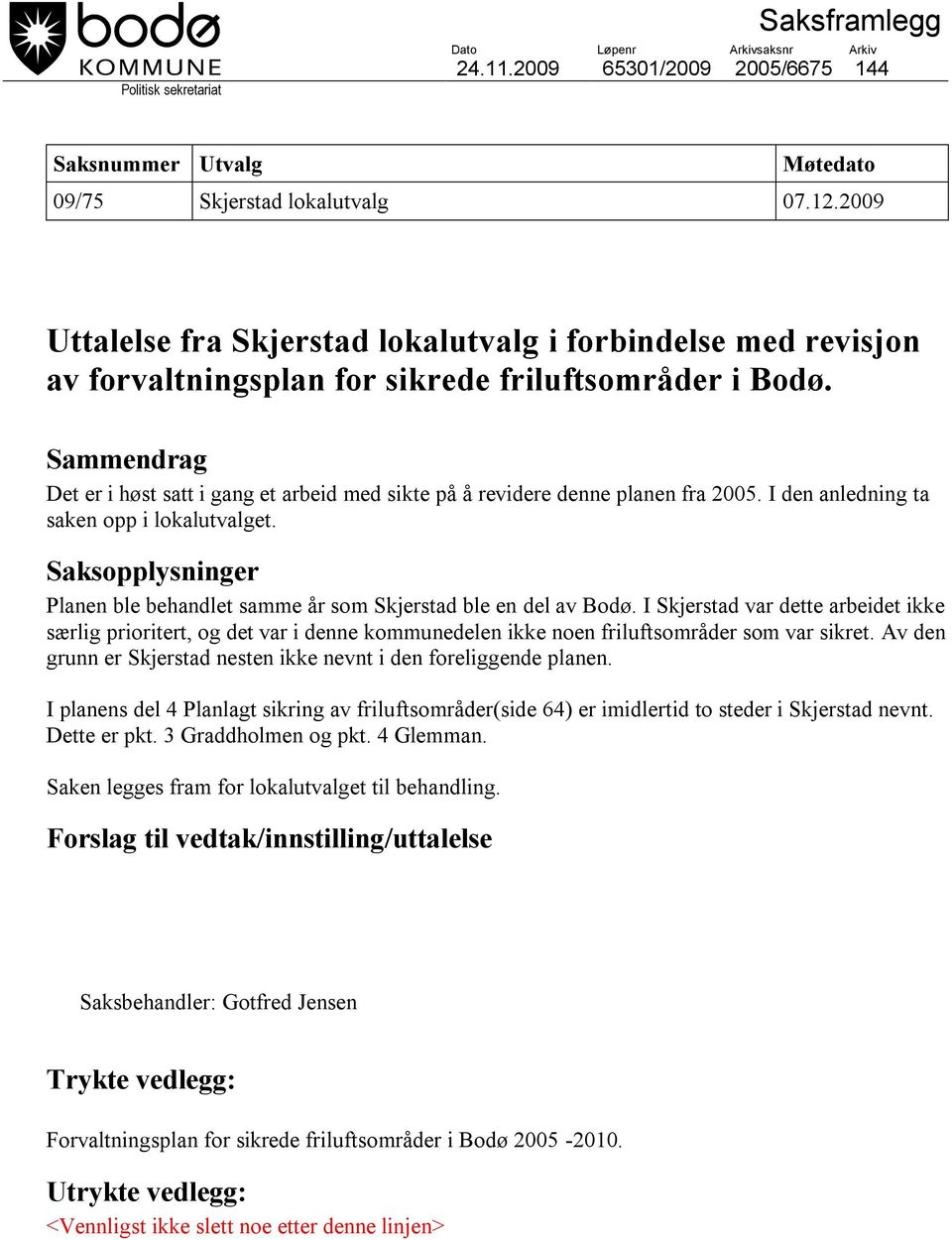 bodø
KOMMUNE
Politisk sekretariat

Saksframlegg

| Dato | Løpenr | Arkivsaksnr | Arkiv |
|---|---|---|---|
| 24.11.2009 | 65301/2009 | 2005/6675 | 144 |

| Saksnummer | Utvalg | Møtedato |
|---|---|---|
| 09/75 | Skjerstad lokalutvalg | 07.12.2009 |

Uttalelse fra Skjerstad lokalutvalg i forbindelse med revisjon av forvaltningsplan for sikrede friluftsområder i Bodø.

Sammendrag
Det er i høst satt i gang et arbeid med sikte på å revidere denne planen fra 2005. I den anledning ta saken opp i lokalutvalget.

Saksopplysninger
Planen ble behandlet samme år som Skjerstad ble en del av Bodø. I Skjerstad var dette arbeidet ikke særlig prioritert, og det var i denne kommunedelen ikke noen friluftsområder som var sikret. Av den grunn er Skjerstad nesten ikke nevnt i den foreliggende planen.

I planens del 4 Planlagt sikring av friluftsområder(side 64) er imidlertid to steder i Skjerstad nevnt. Dette er pkt. 3 Graddholmen og pkt. 4 Glemman.

Saken legges fram for lokalutvalget til behandling.

Forslag til vedtak/innstilling/uttalelse

Saksbehandler: Gotfred Jensen

Trykte vedlegg:

Forvaltningsplan for sikrede friluftsområder i Bodø 2005 -2010.

Utrykte vedlegg:
<Vennligst ikke slett noe etter denne linjen>